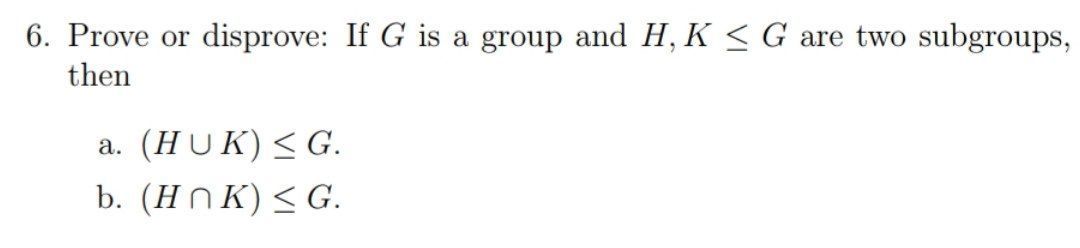 6. Prove or disprove: If $G$ is a group and $H, K \leq G$ are two subgroups, then

a. $(H \cup K) \leq G$.

b. $(H \cap K) \leq G$.